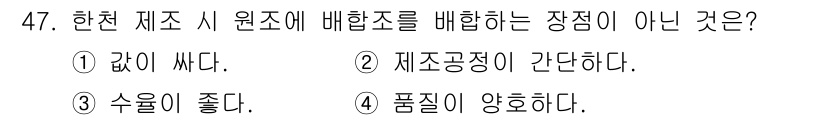 47. 한천 제조 시 원조에 배합조를 배합하는 장점이 아닌 것은?

① 값이 싸다.
② 제조공정이 간단하다.
③ 수율이 좋다.
④ 품질이 양호하다.